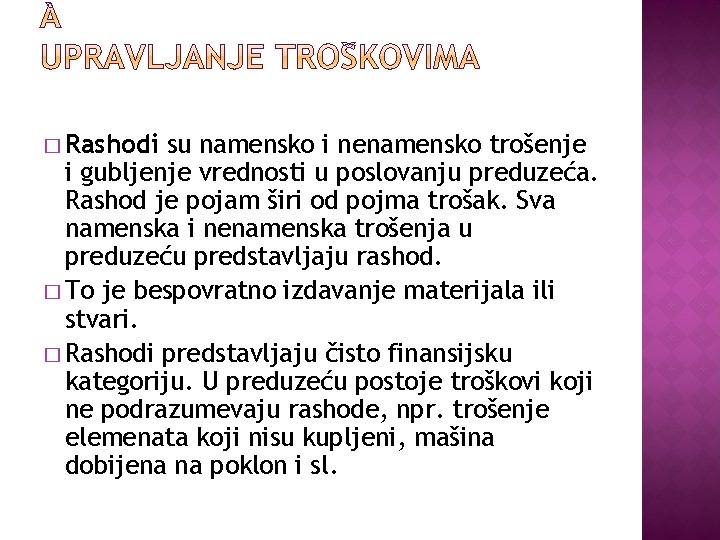 À
UPRAVLJANJE TROŠKOVIMA

□ Rashodi su namensko i nenamensko trošenje i gubljenje vrednosti u poslovanju preduzeća. Rashod je pojam širi od pojma trošak. Sva namenska i nenamenska trošenja u preduzeću predstavljaju rashod.

□ To je bespovratno izdavanje materijala ili stvari.

□ Rashodi predstavljaju čisto finansijsku kategoriju. U preduzeću postoje troškovi koji ne podrazumevaju rashode, npr. trošenje elemenata koji nisu kupljeni, mašina dobijena na poklon i sl.